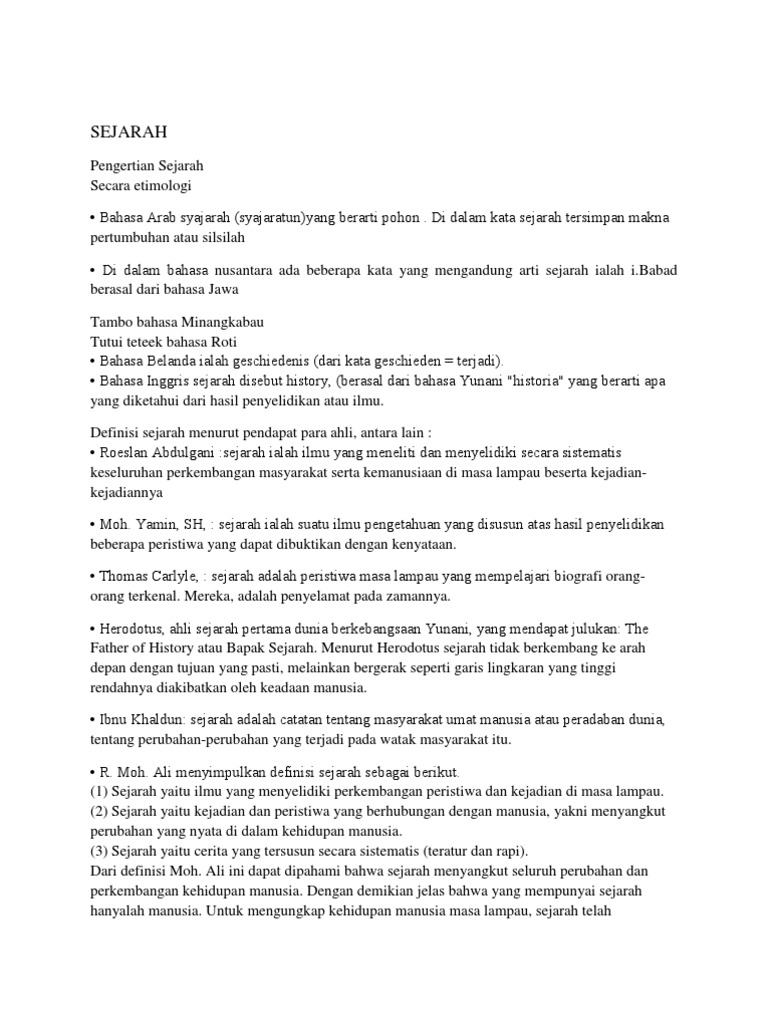 SEJARAH

Pengertian Sejarah
Secara etimologi

• Bahasa Arab syajarah (syajaratun)yang berarti pohon . Di dalam kata sejarah tersimpan makna pertumbuhan atau silsilah

• Di dalam bahasa nusantara ada beberapa kata yang mengandung arti sejarah ialah i.Babad berasal dari bahasa Jawa

Tambo bahasa Minangkabau
Tutui teteek bahasa Roti
• Bahasa Belanda ialah geschiedenis (dari kata geschieden = terjadi).
• Bahasa Inggris sejarah disebut history, (berasal dari bahasa Yunani "historia" yang berarti apa yang diketahui dari hasil penyelidikan atau ilmu.

Definisi sejarah menurut pendapat para ahli, antara lain :
• Roeslan Abdulgani :sejarah ialah ilmu yang meneliti dan menyelidiki secara sistematis keseluruhan perkembangan masyarakat serta kemanusiaan di masa lampau beserta kejadian-kejadiannya

• Moh. Yamin, SH, : sejarah ialah suatu ilmu pengetahuan yang disusun atas hasil penyelidikan beberapa peristiwa yang dapat dibuktikan dengan kenyataan.

• Thomas Carlyle, : sejarah adalah peristiwa masa lampau yang mempelajari biografi orang-orang terkenal. Mereka, adalah penyelamat pada zamannya.

• Herodotus, ahli sejarah pertama dunia berkebangsaan Yunani, yang mendapat julukan: The Father of History atau Bapak Sejarah. Menurut Herodotus sejarah tidak berkembang ke arah depan dengan tujuan yang pasti, melainkan bergerak seperti garis lingkaran yang tinggi rendahnya diakibatkan oleh keadaan manusia.

• Ibnu Khaldun: sejarah adalah catatan tentang masyarakat umat manusia atau peradaban dunia, tentang perubahan-perubahan yang terjadi pada watak masyarakat itu.

• R. Moh. Ali menyimpulkan definisi sejarah sebagai berikut.
(1) Sejarah yaitu ilmu yang menyelidiki perkembangan peristiwa dan kejadian di masa lampau.
(2) Sejarah yaitu kejadian dan peristiwa yang berhubungan dengan manusia, yakni menyangkut perubahan yang nyata di dalam kehidupan manusia.
(3) Sejarah yaitu cerita yang tersusun secara sistematis (teratur dan rapi).
Dari definisi Moh. Ali ini dapat dipahami bahwa sejarah menyangkut seluruh perubahan dan perkembangan kehidupan manusia. Dengan demikian jelas bahwa yang mempunyai sejarah hanyalah manusia. Untuk mengungkap kehidupan manusia masa lampau, sejarah telah